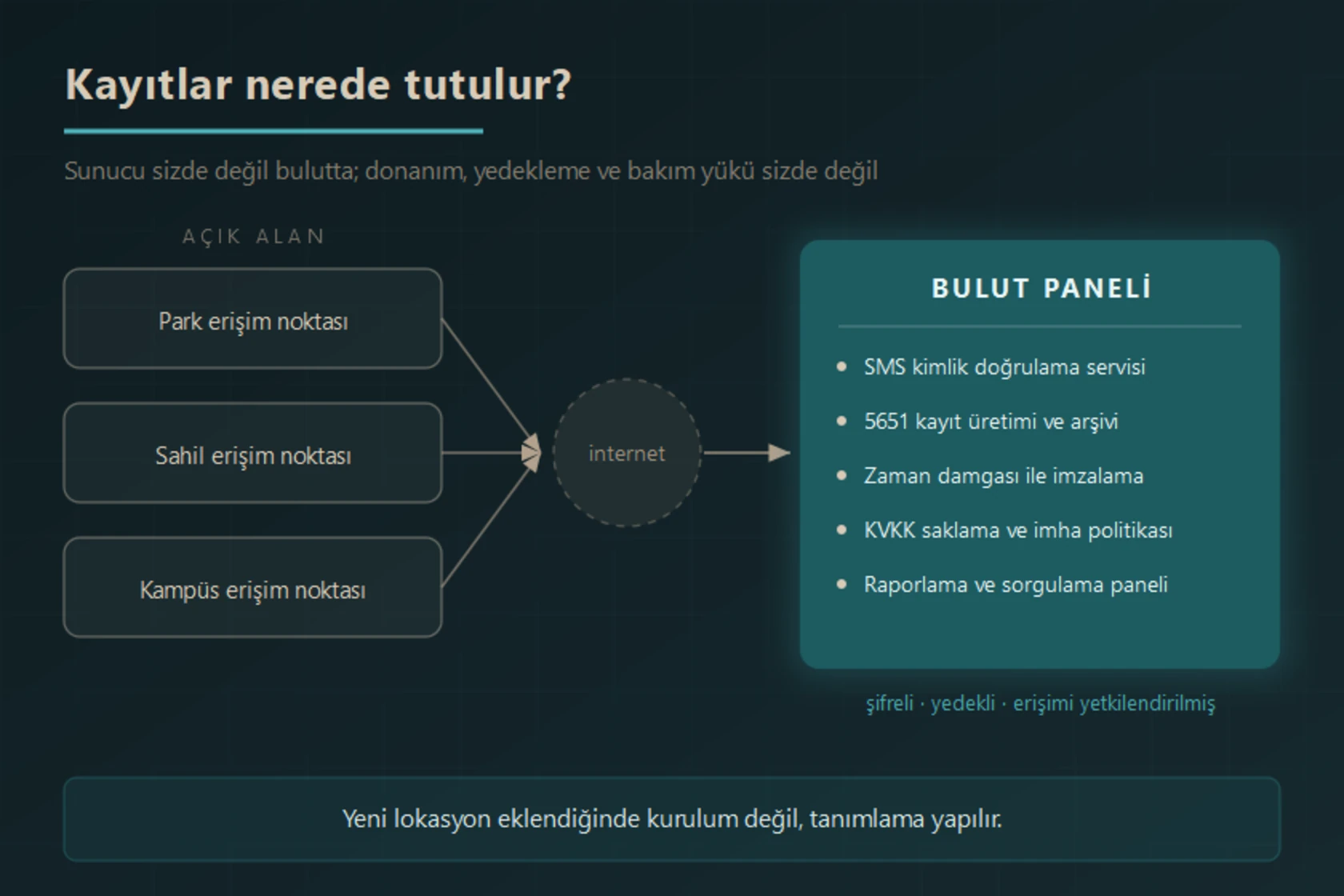 Kayıtlar nerede tutulur?

Sunucu sizde değil bulutta; donanım, yedekleme ve bakım yükü sizde değil

AÇIK ALAN

Park erişim noktası

Sahil erişim noktası

Kampüs erişim noktası

internet

BULUT PANELİ

- SMS kimlik doğrulama servisi
- 5651 kayıt üretimi ve arşivi
- Zaman damgası ile imzalama
- KVKK saklama ve imha politikası
- Raporlama ve sorgulama paneli

şifreli · yedekli · erişimi yetkilendirilmiş

Yeni lokasyon eklendiğinde kurulum değil, tanımlama yapılır.